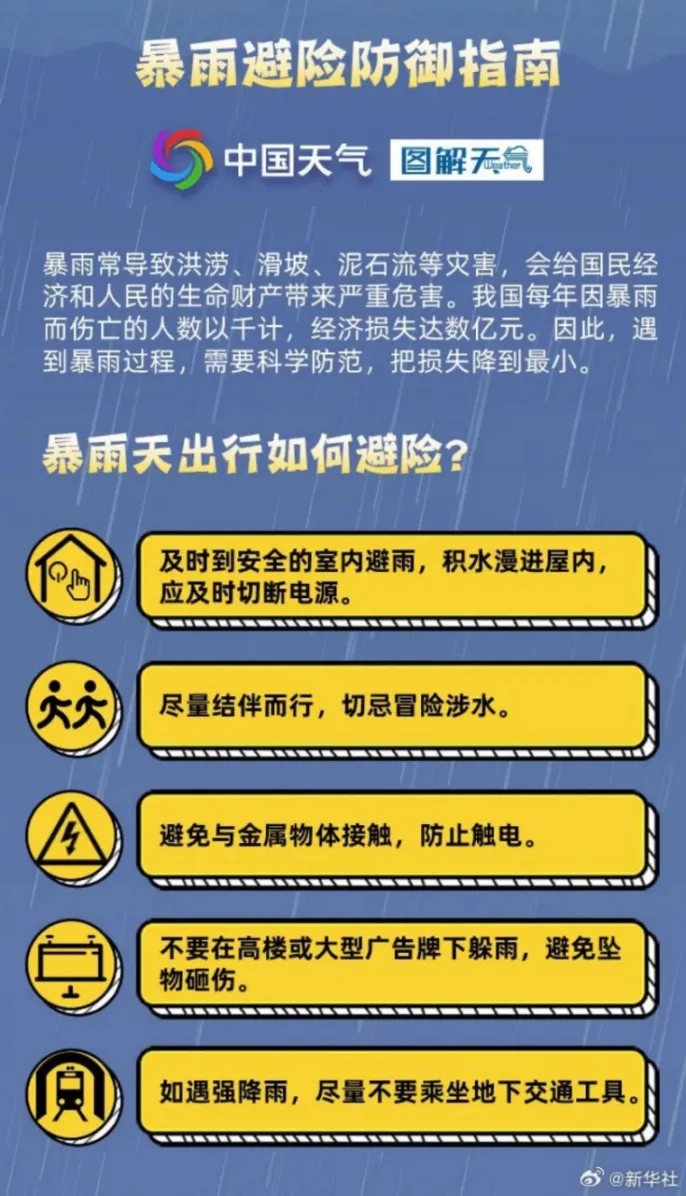 暴雨避险防御指南

中国天气 图解天气 Weather

暴雨常导致洪涝、滑坡、泥石流等灾害，会给国民经济和人民的生命财产带来严重危害。我国每年因暴雨而伤亡的人数以千计，经济损失达数亿元。因此，遇到暴雨过程，需要科学防范，把损失降到最小。

暴雨天出行如何避险？

及时到安全的室内避雨，积水漫进屋内，应及时切断电源。

尽量结伴而行，切忌冒险涉水。

避免与金属物体接触，防止触电。

不要在高楼或大型广告牌下躲雨，避免坠物砸伤。

如遇强降雨，尽量不要乘坐地下交通工具。

@新华社